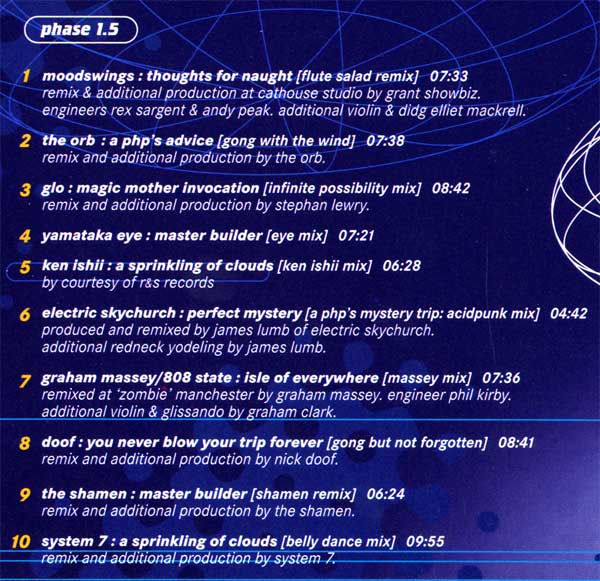 phase 1.5

1 moodswings : thoughts for naught [flute salad remix] 07:33
remix & additional production at cathouse studio by grant showbiz. engineers rex sargent & andy peak. additional violin & didg elliet mackrell.

2 the orb : a php's advice [gong with the wind] 07:38
remix and additional production by the orb.

3 glo : magic mother invocation [infinite possibility mix] 08:42
remix and additional production by stephan lewry.

4 yamataka eye : master builder [eye mix] 07:21

5 ken ishii : a sprinkling of clouds [ken ishii mix] 06:28
by courtesy of r&s records

6 electric skychurch : perfect mystery [a php's mystery trip: acidpunk mix] 04:42
produced and remixed by james lumb of electric skychurch. additional redneck yodeling by james lumb.

7 graham massey/808 state : isle of everywhere [massey mix] 07:36
remixed at 'zombie' manchester by graham massey. engineer phil kirby. additional violin & glissando by graham clark.

8 doof : you never blow your trip forever [gong but not forgotten] 08:41
remix and additional production by nick doof.

9 the shamen : master builder [shamen remix] 06:24
remix and additional production by the shamen.

10 system 7 : a sprinkling of clouds [belly dance mix] 09:55
remix and additional production by system 7.